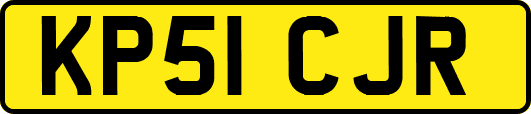 KP51 CJR